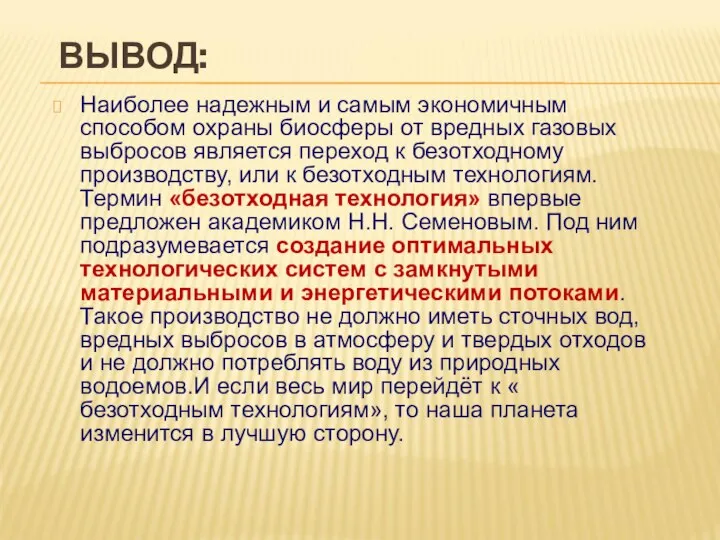 ВЫВОД:

Наиболее надежным и самым экономичным способом охраны биосферы от вредных газовых выбросов является переход к безотходному производству, или к безотходным технологиям. Термин «безотходная технология» впервые предложен академиком Н.Н. Семеновым. Под ним подразумевается создание оптимальных технологических систем с замкнутыми материальными и энергетическими потоками. Такое производство не должно иметь сточных вод, вредных выбросов в атмосферу и твердых отходов и не должно потреблять воду из природных водоемов.И если весь мир перейдёт к « безотходным технологиям», то наша планета изменится в лучшую сторону.